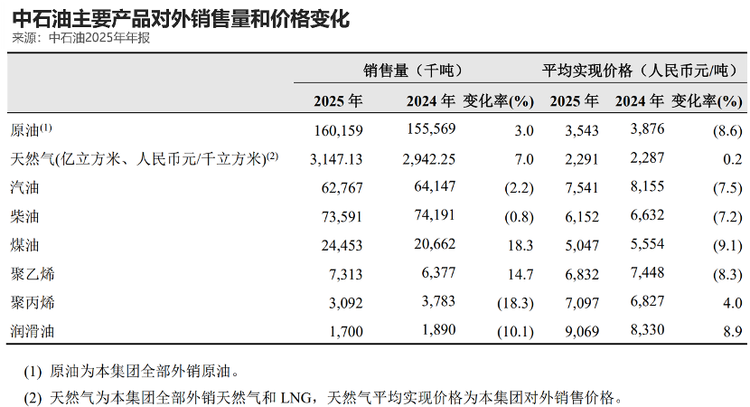 中石油主要产品对外销售量和价格变化
来源：中石油2025年年报

|  | 销售量（千吨） |  |  | 平均实现价格（人民币元/吨） |  |  |
|---|---|---|---|---|---|---|
|  | 2025年 | 2024年 | 变化率(%) | 2025年 | 2024年 | 变化率(%) |
| 原油$^{(1)}$ | 160,159 | 155,569 | 3.0 | 3,543 | 3,876 | (8.6) |
| 天然气(亿立方米、人民币元/千立方米)$^{(2)}$ | 3,147.13 | 2,942.25 | 7.0 | 2,291 | 2,287 | 0.2 |
| 汽油 | 62,767 | 64,147 | (2.2) | 7,541 | 8,155 | (7.5) |
| 柴油 | 73,591 | 74,191 | (0.8) | 6,152 | 6,632 | (7.2) |
| 煤油 | 24,453 | 20,662 | 18.3 | 5,047 | 5,554 | (9.1) |
| 聚乙烯 | 7,313 | 6,377 | 14.7 | 6,832 | 7,448 | (8.3) |
| 聚丙烯 | 3,092 | 3,783 | (18.3) | 7,097 | 6,827 | 4.0 |
| 润滑油 | 1,700 | 1,890 | (10.1) | 9,069 | 8,330 | 8.9 |

(1) 原油为本集团全部外销原油。

(2) 天然气为本集团全部外销天然气和LNG，天然气平均实现价格为本集团对外销售价格。